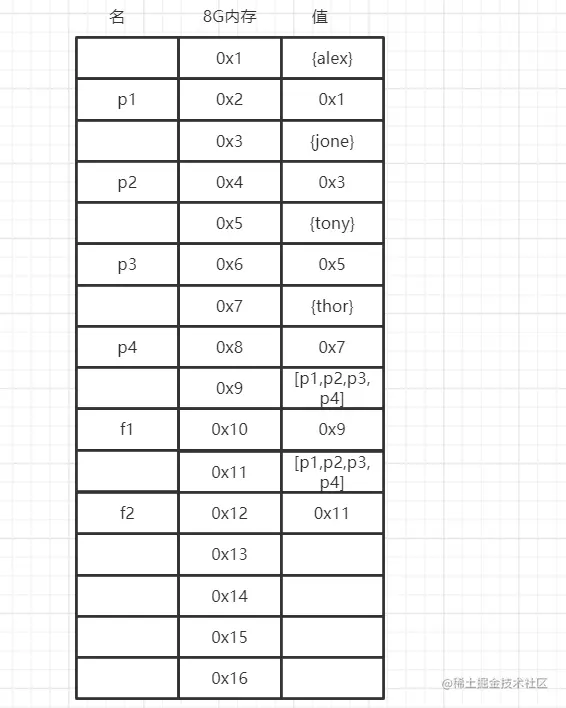 | 名 | 8G内存 | 值 |
|---|---|---|
|  | 0x1 | {alex} |
| p1 | 0x2 | 0x1 |
|  | 0x3 | {jone} |
| p2 | 0x4 | 0x3 |
|  | 0x5 | {tony} |
| p3 | 0x6 | 0x5 |
|  | 0x7 | {thor} |
| p4 | 0x8 | 0x7 |
|  | 0x9 | [p1,p2,p3,p4] |
| f1 | 0x10 | 0x9 |
|  | 0x11 | [p1,p2,p3,p4] |
| f2 | 0x12 | 0x11 |
|  | 0x13 |  |
|  | 0x14 |  |
|  | 0x15 |  |
|  | 0x16 |  |

@稀土掘金技术社区